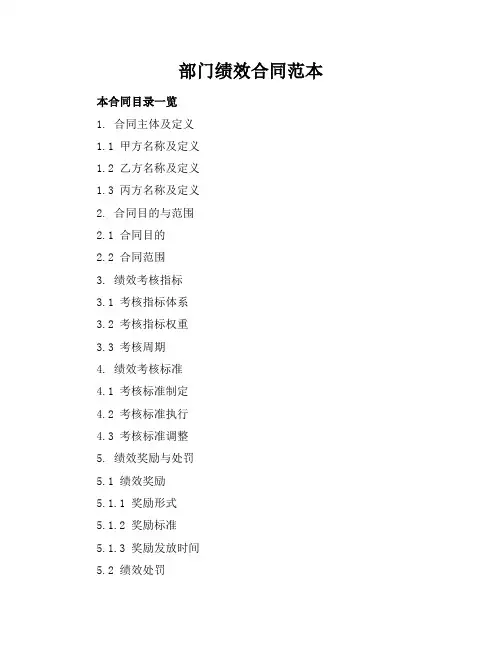 部门绩效合同范本

本合同目录一览

1. 合同主体及定义

1.1 甲方名称及定义

1.2 乙方名称及定义

1.3 丙方名称及定义

2. 合同目的与范围

2.1 合同目的

2.2 合同范围

3. 绩效考核指标

3.1 考核指标体系

3.2 考核指标权重

3.3 考核周期

4. 绩效考核标准

4.1 考核标准制定

4.2 考核标准执行

4.3 考核标准调整

5. 绩效奖励与处罚

5.1 绩效奖励

5.1.1 奖励形式

5.1.2 奖励标准

5.1.3 奖励发放时间

5.2 绩效处罚